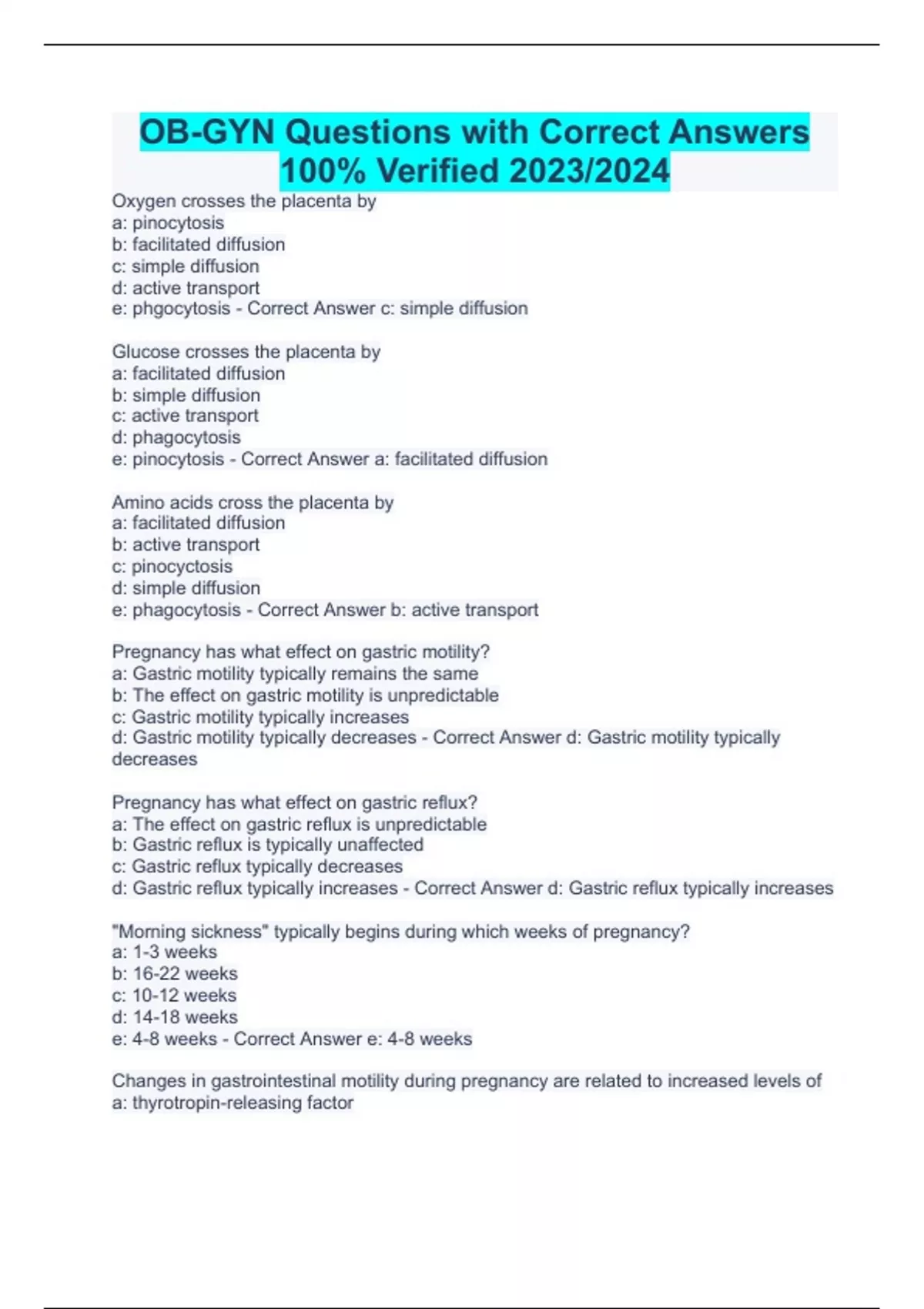 OB-GYN Questions with Correct Answers 100% Verified 2023/2024

Oxygen crosses the placenta by
a: pinocytosis
b: facilitated diffusion
c: simple diffusion
d: active transport
e: phgocytosis - Correct Answer c: simple diffusion

Glucose crosses the placenta by
a: facilitated diffusion
b: simple diffusion
c: active transport
d: phagocytosis
e: pinocytosis - Correct Answer a: facilitated diffusion

Amino acids cross the placenta by
a: facilitated diffusion
b: active transport
c: pinocyctosis
d: simple diffusion
e: phagocytosis - Correct Answer b: active transport

Pregnancy has what effect on gastric motility?
a: Gastric motility typically remains the same
b: The effect on gastric motility is unpredictable
c: Gastric motility typically increases
d: Gastric motility typically decreases - Correct Answer d: Gastric motility typically decreases

Pregnancy has what effect on gastric reflux?
a: The effect on gastric reflux is unpredictable
b: Gastric reflux is typically unaffected
c: Gastric reflux typically decreases
d: Gastric reflux typically increases - Correct Answer d: Gastric reflux typically increases

"Morning sickness" typically begins during which weeks of pregnancy?
a: 1-3 weeks
b: 16-22 weeks
c: 10-12 weeks
d: 14-18 weeks
e: 4-8 weeks - Correct Answer e: 4-8 weeks

Changes in gastrointestinal motility during pregnancy are related to increased levels of
a: thyrotropin-releasing factor